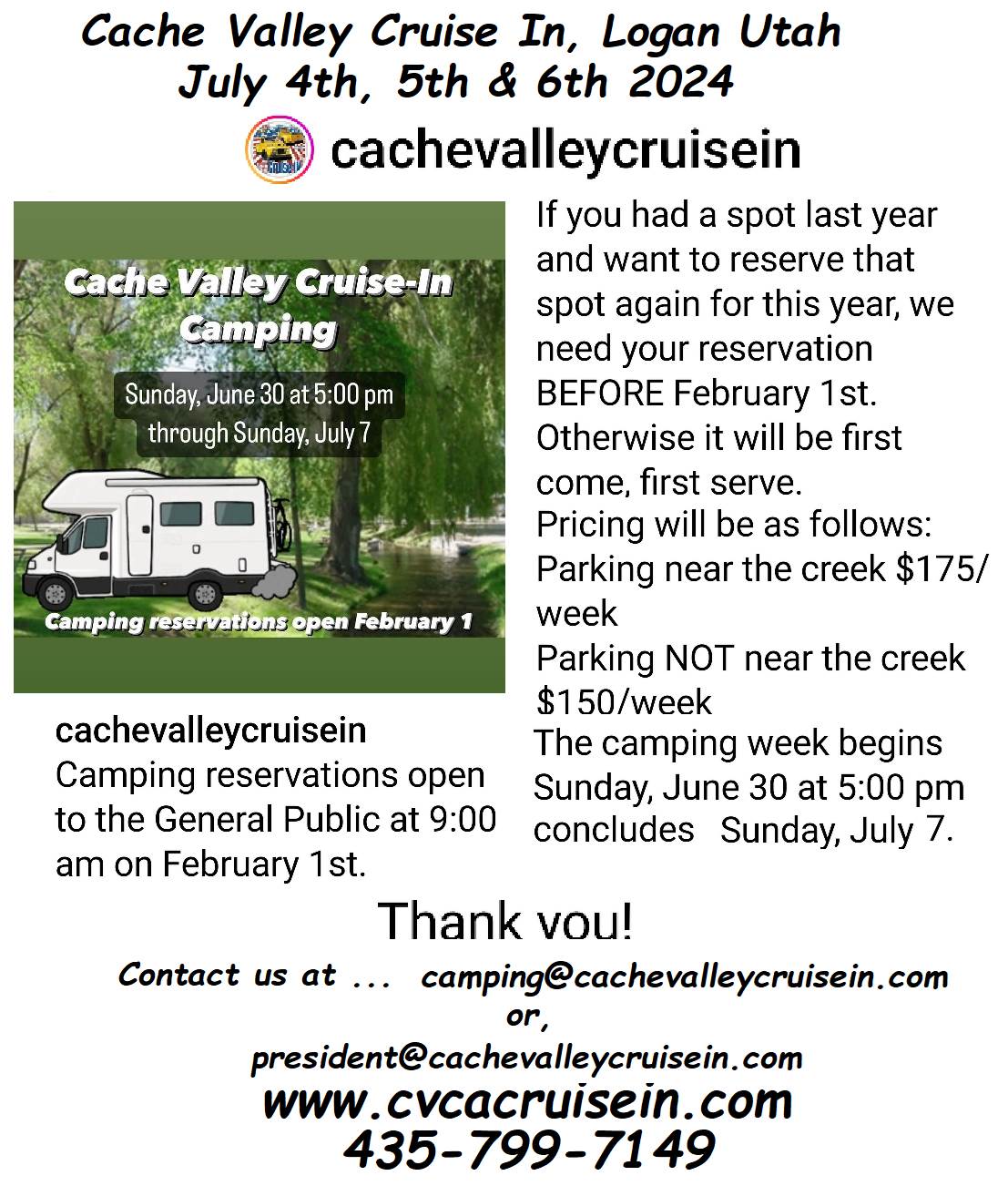 Cache Valley Cruise In, Logan Utah
July 4th, 5th & 6th 2024

cachevalleycruisein

Cache Valley Cruise-In
Camping

Sunday, June 30 at 5:00 pm
through Sunday, July 7

Camping reservations open February 1

cachevalleycruisein
Camping reservations open to the General Public at 9:00 am on February 1st.

If you had a spot last year and want to reserve that spot again for this year, we need your reservation BEFORE February 1st. Otherwise it will be first come, first serve.
Pricing will be as follows:
Parking near the creek $175/week
Parking NOT near the creek $150/week
The camping week begins Sunday, June 30 at 5:00 pm concludes Sunday, July 7.

Thank you!

Contact us at ... camping@cachevalleycruisein.com
or,
president@cachevalleycruisein.com
www.cvcacruisein.com
435-799-7149